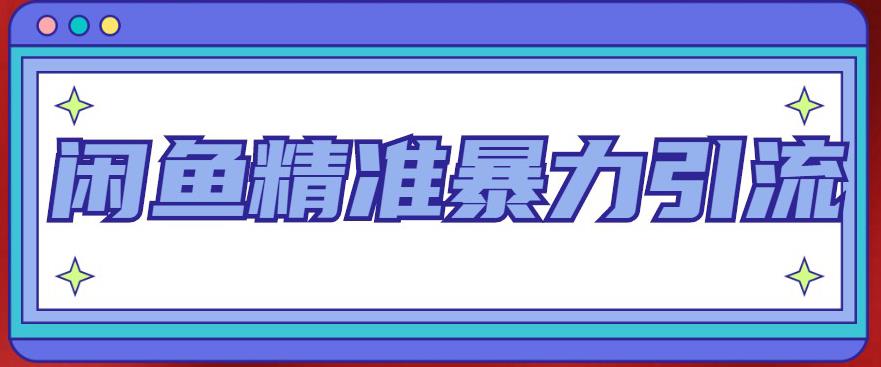 闲鱼精准暴力引流